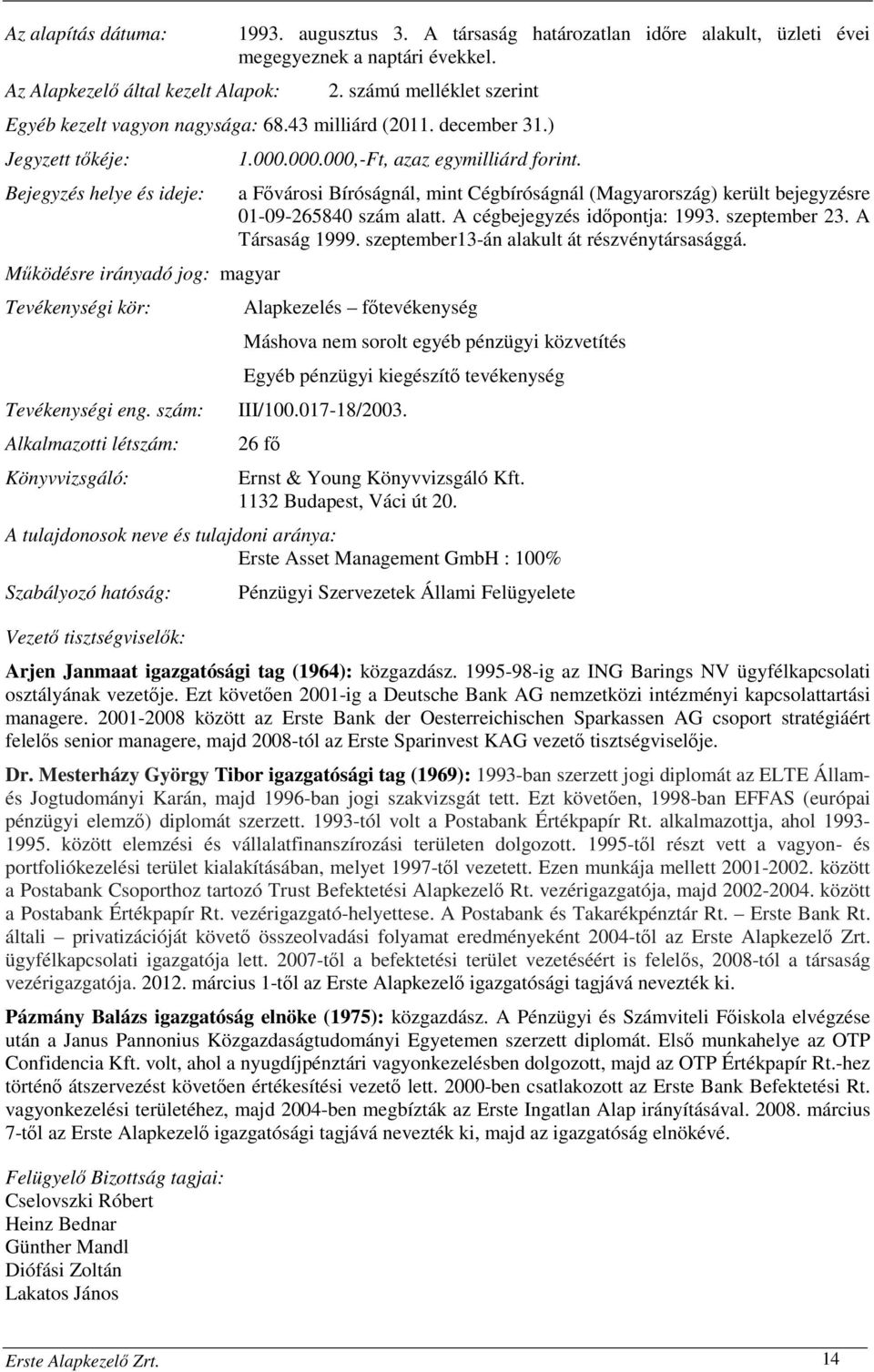 Az alapítás dátuma: 1993. augusztus 3. A társaság határozatlan időre alakult, üzleti évei megegyeznek a naptári évekkel.

Az Alapkezelő által kezelt Alapok: 2. számú melléklet szerint

Egyéb kezelt vagyon nagysága: 68.43 milliárd (2011. december 31.)

Jegyzett tőkéje: 1.000.000.000,-Ft, azaz egymilliárd forint.

Bejegyzés helye és ideje: a Fővárosi Bíróságnál, mint Cégbíróságnál (Magyarország) került bejegyzésre 01-09-265840 szám alatt. A cégbejegyzés időpontja: 1993. szeptember 23. A Társaság 1999. szeptember13-án alakult át részvénytársasággá.

Működésre irányadó jog: magyar

Tevékenységi kör: Alapkezelés – főtevékenység

Máshova nem sorolt egyéb pénzügyi közvetítés

Egyéb pénzügyi kiegészítő tevékenység

Tevékenységi eng. szám: III/100.017-18/2003.

Alkalmazotti létszám: 26 fő

Könyvvizsgáló: Ernst & Young Könyvvizsgáló Kft. 1132 Budapest, Váci út 20.

A tulajdonosok neve és tulajdoni aránya: Erste Asset Management GmbH : 100%

Szabályozó hatóság: Pénzügyi Szervezetek Állami Felügyelete

Vezető tisztségviselők:

Arjen Janmaat igazgatósági tag (1964): közgazdász. 1995-98-ig az ING Barings NV ügyfélkapcsolati osztályának vezetője. Ezt követően 2001-ig a Deutsche Bank AG nemzetközi intézményi kapcsolattartási managere. 2001-2008 között az Erste Bank der Oesterreichischen Sparkassen AG csoport stratégiáért felelős senior managere, majd 2008-tól az Erste Sparinvest KAG vezető tisztségviselője.

Dr. Mesterházy György Tibor igazgatósági tag (1969): 1993-ban szerzett jogi diplomát az ELTE Állam- és Jogtudományi Karán, majd 1996-ban jogi szakvizsgát tett. Ezt követően, 1998-ban EFFAS (európai pénzügyi elemző) diplomát szerzett. 1993-tól volt a Postabank Értékpapír Rt. alkalmazottja, ahol 1993-1995. között elemzési és vállalatfinanszírozási területen dolgozott. 1995-től részt vett a vagyon- és portfoliókezelési terület kialakításában, melyet 1997-től vezetett. Ezen munkája mellett 2001-2002. között a Postabank Csoporthoz tartozó Trust Befektetési Alapkezelő Rt. vezérigazgatója, majd 2002-2004. között a Postabank Értékpapír Rt. vezérigazgató-helyettese. A Postabank és Takarékpénztár Rt. – Erste Bank Rt. általi – privatizációját követő összeolvadási folyamat eredményeként 2004-től az Erste Alapkezelő Zrt. ügyfélkapcsolati igazgatója lett. 2007-től a befektetési terület vezetéséért is felelős, 2008-tól a társaság vezérigazgatója. 2012. március 1-től az Erste Alapkezelő igazgatósági tagjává nevezték ki.

Pázmány Balázs igazgatóság elnöke (1975): közgazdász. A Pénzügyi és Számviteli Főiskola elvégzése után a Janus Pannonius Közgazdaságtudományi Egyetemen szerzett diplomát. Első munkahelye az OTP Confidencia Kft. volt, ahol a nyugdíjpénztári vagyonkezelésben dolgozott, majd az OTP Értékpapír Rt.-hez történő átszervezést követően értékesítési vezető lett. 2000-ben csatlakozott az Erste Bank Befektetési Rt. vagyonkezelési területéhez, majd 2004-ben megbízták az Erste Ingatlan Alap irányításával. 2008. március 7-től az Erste Alapkezelő igazgatósági tagjává nevezték ki, majd az igazgatóság elnökévé.

Felügyelő Bizottság tagjai:
Cselovszki Róbert
Heinz Bednar
Günther Mandl
Diófási Zoltán
Lakatos János

Erste Alapkezelő Zrt. 14